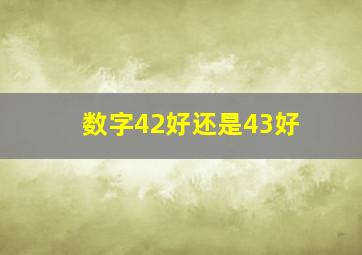 数字42好还是43好